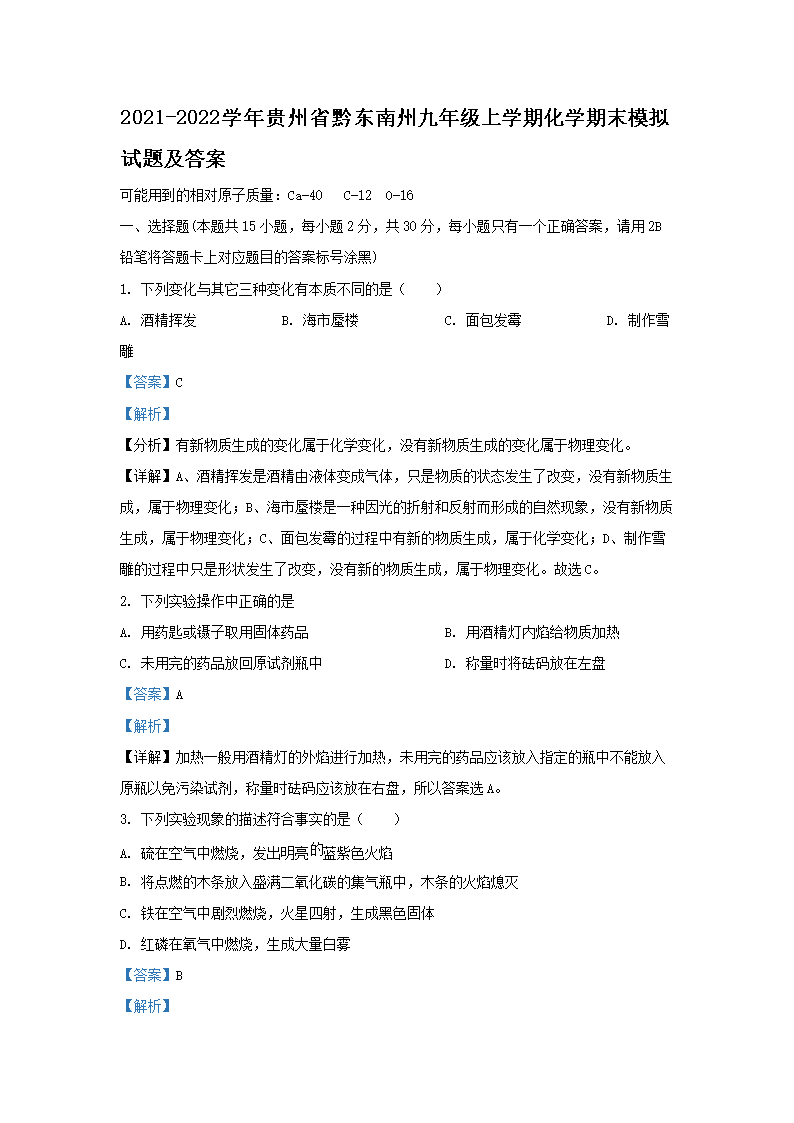 2021-2022学年贵州省黔东南州九年级上学期化学期末模拟试题及答案

可能用到的相对原子质量：Ca-40　C-12　O-16

一、选择题（本题共15小题，每小题2分，共30分，每小题只有一个正确答案，请用2B铅笔将答题卡上对应题目的答案标号涂黑）

1. 下列变化与其它三种变化有本质不同的是（　　）

A. 酒精挥发　　B. 海市蜃楼　　C. 面包发霉　　D. 制作雪雕

【答案】C

【解析】

【分析】有新物质生成的变化属于化学变化，没有新物质生成的变化属于物理变化。

【详解】A、酒精挥发是酒精由液体变成气体，只是物质的状态发生了改变，没有新物质生成，属于物理变化；B、海市蜃楼是一种因光的折射和反射而形成的自然现象，没有新物质生成，属于物理变化；C、面包发霉的过程中有新的物质生成，属于化学变化；D、制作雪雕的过程中只是形状发生了改变，没有新的物质生成，属于物理变化。故选C。

2. 下列实验操作中正确的是

A. 用药匙或镊子取用固体药品　　B. 用酒精灯内焰给物质加热

C. 未用完的药品放回原试剂瓶中　　D. 称量时将砝码放在左盘

【答案】A

【解析】

【详解】加热一般用酒精灯的外焰进行加热，未用完的药品应该放入指定的瓶中不能放入原瓶以免污染试剂，称量时砝码应该放在右盘，所以答案选A。

3. 下列实验现象的描述符合事实的是（　　）

A. 硫在空气中燃烧，发出明亮的蓝紫色火焰

B. 将点燃的木条放入盛满二氧化碳的集气瓶中，木条的火焰熄灭

C. 铁在空气中剧烈燃烧，火星四射，生成黑色固体

D. 红磷在氧气中燃烧，生成大量白雾

【答案】B

【解析】